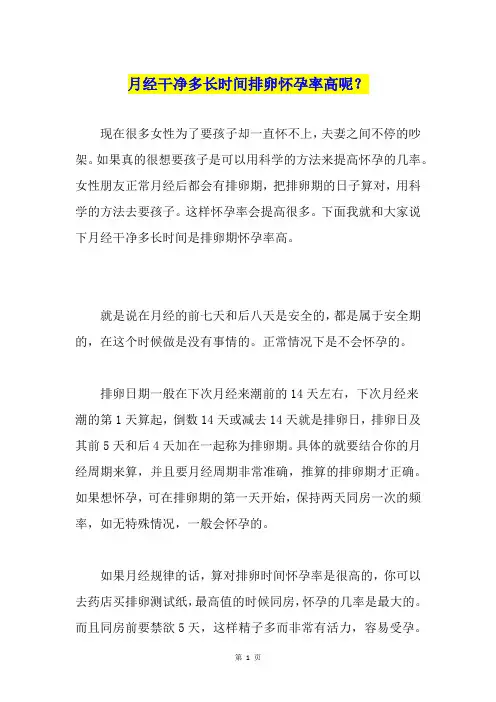 月经干净多长时间排卵怀孕率高呢？

现在很多女性为了要孩子却一直怀不上，夫妻之间不停的吵架。如果真的很想要孩子是可以用科学的方法来提高怀孕的几率。女性朋友正常月经后都会有排卵期，把排卵期的日子算对，用科学的方法去要孩子。这样怀孕率会提高很多。下面我就和大家说下月经干净多长时间是排卵期怀孕率高。

就是说在月经的前七天和后八天是安全的，都是属于安全期的，在这个时候做是没有事情的。正常情况下是不会怀孕的。

排卵日期一般在下次月经来潮前的 14 天左右，下次月经来潮的第 1 天算起，倒数 14 天或减去 14 天就是排卵日，排卵日及其前 5 天和后 4 天加在一起称为排卵期。具体的就要结合你的月经周期来算，并且要月经周期非常准确，推算的排卵期才正确。如果想怀孕，可在排卵期的第一天开始，保持两天同房一次的频率，如无特殊情况，一般会怀孕的。

如果月经规律的话，算对排卵时间怀孕率是很高的，你可以去药店买排卵测试纸，最高值的时候同房，怀孕的几率是最大的。而且同房前要禁欲 5 天，这样精子多而非常有活力，容易受孕。

第 1 页